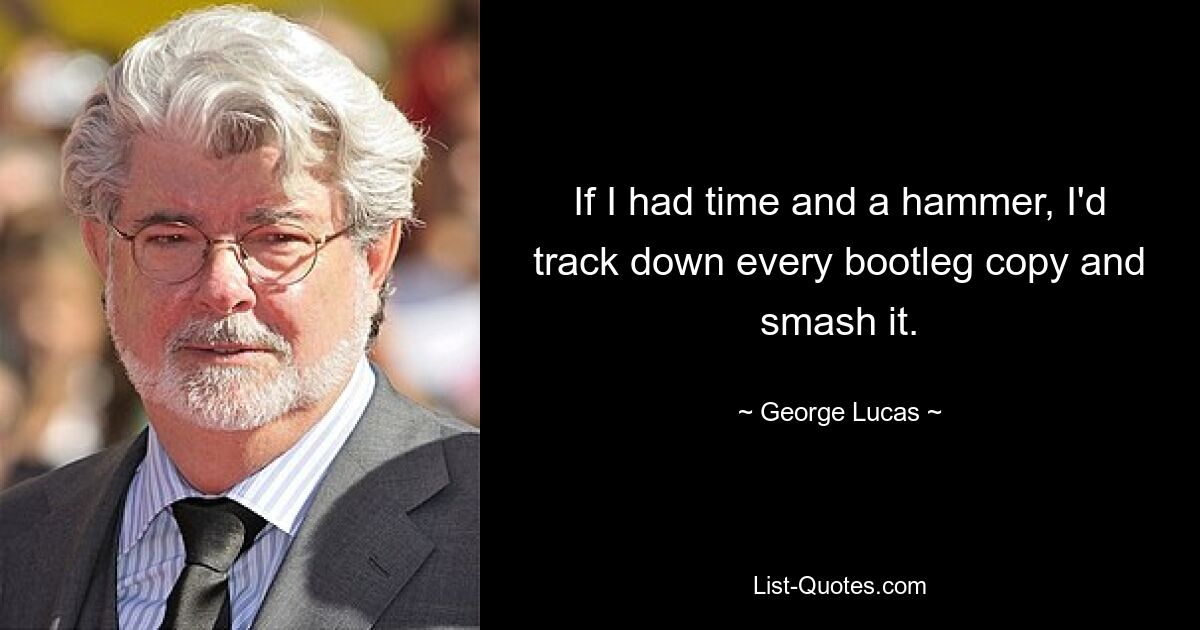 If I had time and a hammer, I'd track down every bootleg copy and smash it.

~ George Lucas ~

List-Quotes.com